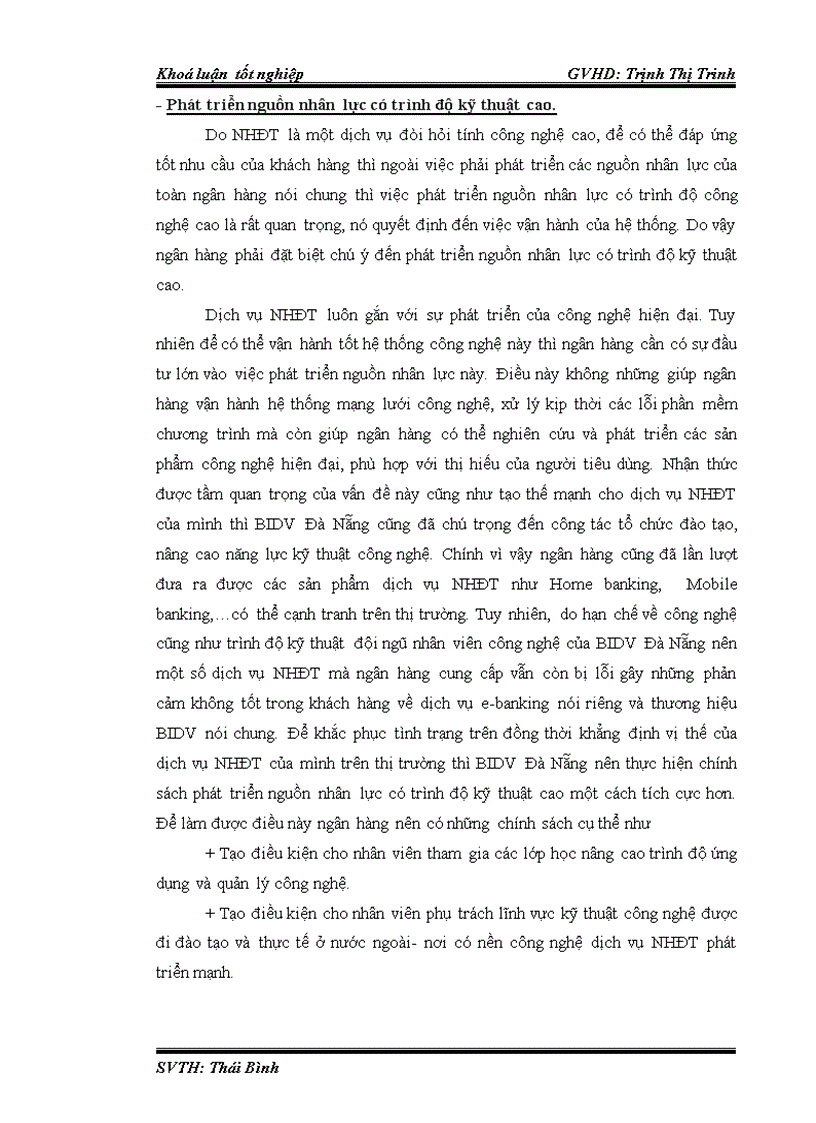 Khoá luận tốt nghiệp GVHD: Trịnh Thị Trinh

- Phát triển nguồn nhân lực có trình độ kỹ thuật cao.

Do NHĐT là một dịch vụ đòi hỏi tính công nghệ cao, để có thể đáp ứng tốt nhu cầu của khách hàng thì ngoài việc phải phát triển các nguồn nhân lực của toàn ngân hàng nói chung thì việc phát triển nguồn nhân lực có trình độ công nghệ cao là rất quan trọng, nó quyết định đến việc vận hành của hệ thống. Do vậy ngân hàng phải đặt biệt chú ý đến phát triển nguồn nhân lực có trình độ kỹ thuật cao.

Dịch vụ NHĐT luôn gắn với sự phát triển của công nghệ hiện đại. Tuy nhiên để có thể vận hành tốt hệ thống công nghệ này thì ngân hàng cần có sự đầu tư lớn vào việc phát triển nguồn nhân lực này. Điều này không những giúp ngân hàng vận hành hệ thống mạng lưới công nghệ, xử lý kịp thời các lỗi phần mềm chương trình mà còn giúp ngân hàng có thể nghiên cứu và phát triển các sản phẩm công nghệ hiện đại, phù hợp với thị hiếu của người tiêu dùng. Nhận thức được tầm quan trọng của vấn đề này cũng như tạo thế mạnh cho dịch vụ NHĐT của mình thì BIDV Đà Nẵng cũng đã chú trọng đến công tác tổ chức đào tạo, nâng cao năng lực kỹ thuật công nghệ. Chính vì vậy ngân hàng cũng đã lần lượt đưa ra được các sản phẩm dịch vụ NHĐT như Home banking, Mobile banking,…có thể cạnh tranh trên thị trường. Tuy nhiên, do hạn chế về công nghệ cũng như trình độ kỹ thuật đội ngũ nhân viên công nghệ của BIDV Đà Nẵng nên một số dịch vụ NHĐT mà ngân hàng cung cấp vẫn còn bị lỗi gây những phản cảm không tốt trong khách hàng về dịch vụ e-banking nói riêng và thương hiệu BIDV nói chung. Để khắc phục tình trạng trên đồng thời khẳng định vị thế của dịch vụ NHĐT của mình trên thị trường thì BIDV Đà Nẵng nên thực hiện chính sách phát triển nguồn nhân lực có trình độ kỹ thuật cao một cách tích cực hơn. Để làm được điều này ngân hàng nên có những chính sách cụ thể như

+ Tạo điều kiện cho nhân viên tham gia các lớp học nâng cao trình độ ứng dụng và quản lý công nghệ.

+ Tạo điều kiện cho nhân viên phụ trách lĩnh vực kỹ thuật công nghệ được đi đào tạo và thực tế ở nước ngoài- nơi có nền công nghệ dịch vụ NHĐT phát triển mạnh.

SVTH: Thái Bình